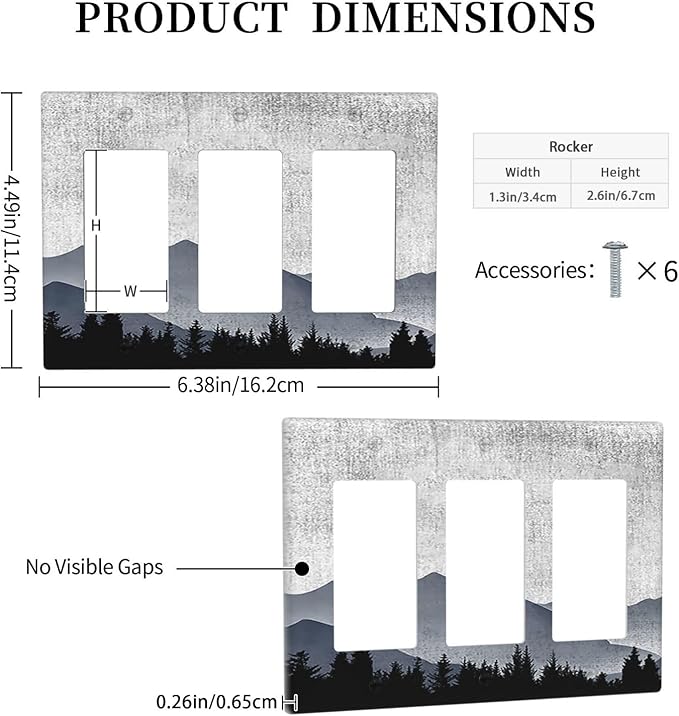 PRODUCT DIMENSIONS

4.49in/11.4cm

H

W

6.38in/16.2cm

| Rocker | |
|---|---|
| Width | Height |
| 1.3in/3.4cm | 2.6in/6.7cm |

Accessories: ×6

No Visible Gaps

0.26in/0.65cm